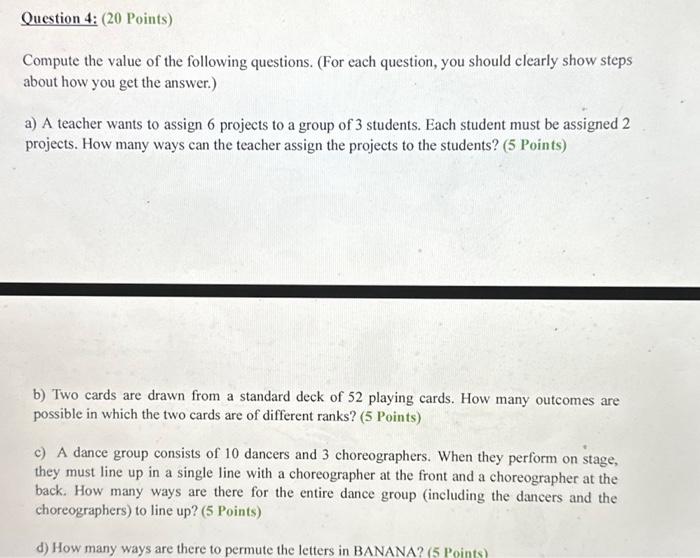 Question 4: (20 Points)

Compute the value of the following questions. (For each question, you should clearly show steps about how you get the answer.)

a) A teacher wants to assign 6 projects to a group of 3 students. Each student must be assigned 2 projects. How many ways can the teacher assign the projects to the students? (5 Points)

b) Two cards are drawn from a standard deck of 52 playing cards. How many outcomes are possible in which the two cards are of different ranks? (5 Points)

c) A dance group consists of 10 dancers and 3 choreographers. When they perform on stage, they must line up in a single line with a choreographer at the front and a choreographer at the back. How many ways are there for the entire dance group (including the dancers and the choreographers) to line up? (5 Points)

d) How many ways are there to permute the letters in BANANA? (5 Points)